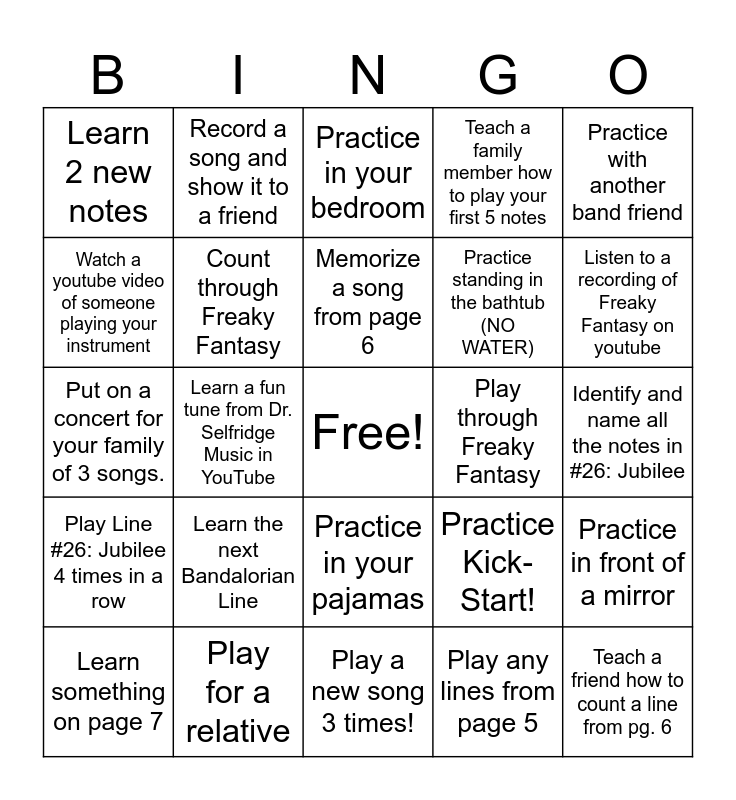 | B | I | N | G | O |
|---|---|---|---|---|
| Learn 2 new notes | Record a song and show it to a friend | Practice in your bedroom | Teach a family member how to play your first 5 notes | Practice with another band friend |
| Watch a youtube video of someone playing your instrument | Count through Freaky Fantasy | Memorize a song from page 6 | Practice standing in the bathtub (NO WATER) | Listen to a recording of Freaky Fantasy on youtube |
| Put on a concert for your family of 3 songs. | Learn a fun tune from Dr. Selfridge Music in YouTube | Free! | Play through Freaky Fantasy | Identify and name all the notes in #26: Jubilee |
| Play Line #26: Jubilee 4 times in a row | Learn the next Bandalorian Line | Practice in your pajamas | Practice Kick-Start! | Practice in front of a mirror |
| Learn something on page 7 | Play for a relative | Play a new song 3 times! | Play any lines from page 5 | Teach a friend how to count a line from pg. 6 |